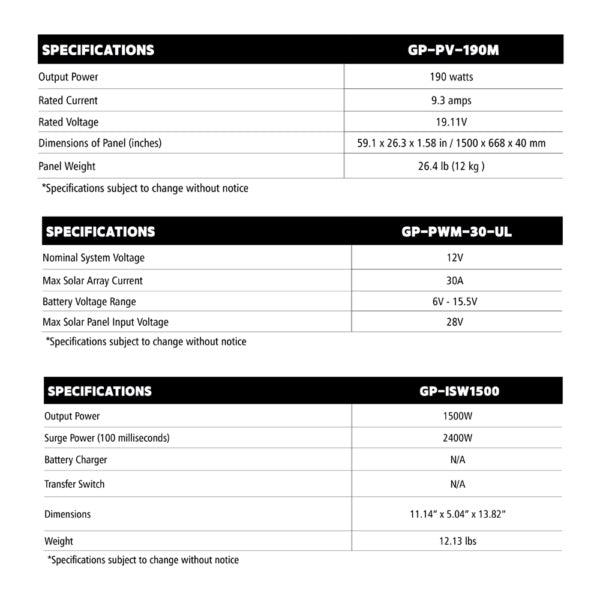 | SPECIFICATIONS | GP-PV-190M |
|---|---|
| Output Power | 190 watts |
| Rated Current | 9.3 amps |
| Rated Voltage | 19.11V |
| Dimensions of Panel (inches) | 59.1 x 26.3 x 1.58 in / 1500 x 668 x 40 mm |
| Panel Weight | 26.4 lb (12 kg ) |

*Specifications subject to change without notice

| SPECIFICATIONS | GP-PWM-30-UL |
|---|---|
| Nominal System Voltage | 12V |
| Max Solar Array Current | 30A |
| Battery Voltage Range | 6V - 15.5V |
| Max Solar Panel Input Voltage | 28V |

*Specifications subject to change without notice

| SPECIFICATIONS | GP-ISW1500 |
|---|---|
| Output Power | 1500W |
| Surge Power (100 milliseconds) | 2400W |
| Battery Charger | N/A |
| Transfer Switch | N/A |
| Dimensions | 11.14" x 5.04" x 13.82" |
| Weight | 12.13 lbs |

*Specifications subject to change without notice